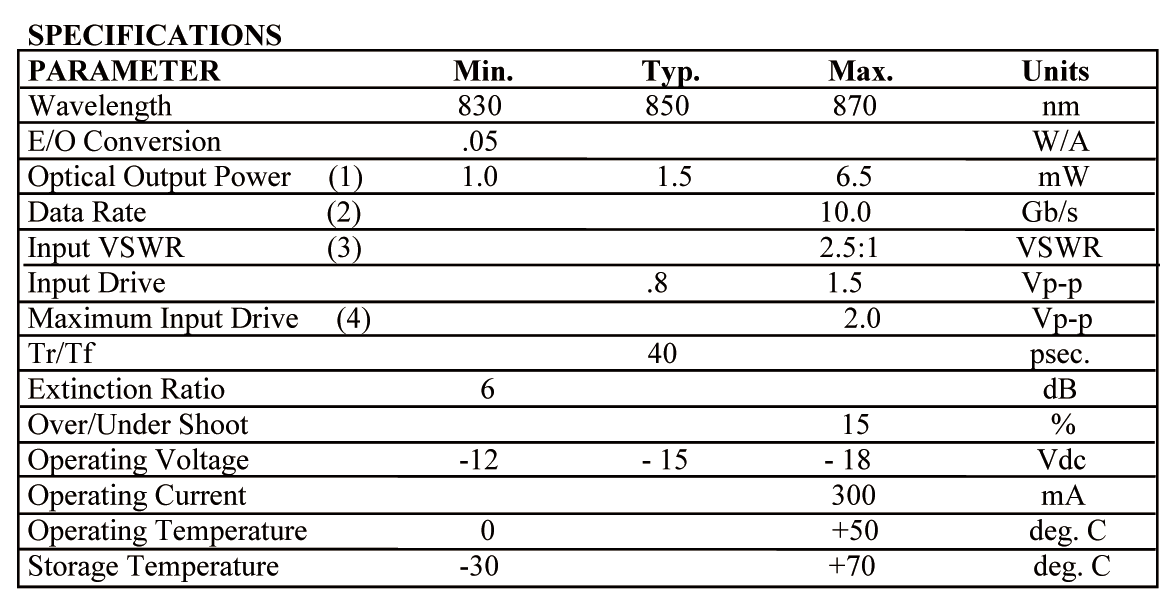 SPECIFICATIONS

| PARAMETER | Min. | Typ. | Max. | Units |
|---|---|---|---|---|
| Wavelength | 830 | 850 | 870 | nm |
| E/O Conversion | .05 | | | W/A |
| Optical Output Power (1) | 1.0 | 1.5 | 6.5 | mW |
| Data Rate (2) | | | 10.0 | Gb/s |
| Input VSWR (3) | | | 2.5:1 | VSWR |
| Input Drive | | .8 | 1.5 | Vp-p |
| Maximum Input Drive (4) | | | 2.0 | Vp-p |
| Tr/Tf | | 40 | | psec. |
| Extinction Ratio | 6 | | | dB |
| Over/Under Shoot | | | 15 | % |
| Operating Voltage | -12 | - 15 | - 18 | Vdc |
| Operating Current | | | 300 | mA |
| Operating Temperature | 0 | | +50 | deg. C |
| Storage Temperature | -30 | | +70 | deg. C |